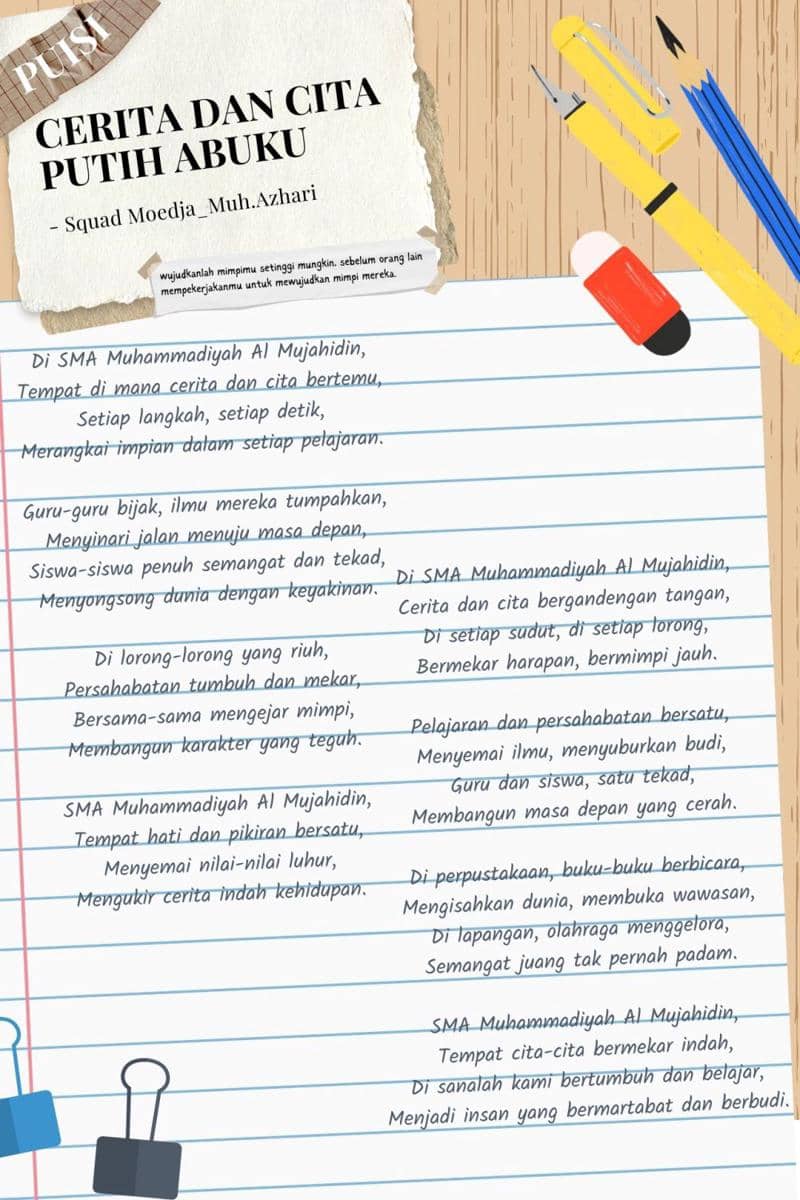 PUISI

CERITA DAN CITA PUTIH ABUKU

- Squad Moedja_Muh.Azhari

wujudkanlah mimpimu setinggi mungkin. sebelum orang lain mempekerjakanmu untuk mewujudkan mimpi mereka.

Di SMA Muhammadiyah Al Mujahidin,
Tempat di mana cerita dan cita bertemu,
Setiap langkah, setiap detik,
Merangkai impian dalam setiap pelajaran.

Guru-guru bijak, ilmu mereka tumpahkan,
Menyinari jalan menuju masa depan,
Siswa-siswa penuh semangat dan tekad,
Menyongsong dunia dengan keyakinan.

Di lorong-lorong yang riuh,
Persahabatan tumbuh dan mekar,
Bersama-sama mengejar mimpi,
Membangun karakter yang teguh.

SMA Muhammadiyah Al Mujahidin,
Tempat hati dan pikiran bersatu,
Menyemai nilai-nilai luhur,
Mengukir cerita indah kehidupan.

Di SMA Muhammadiyah Al Mujahidin,
Cerita dan cita bergandengan tangan,
Di setiap sudut, di setiap lorong,
Bermekar harapan, bermimpi jauh.

Pelajaran dan persahabatan bersatu,
Menyemai ilmu, menyuburkan budi,
Guru dan siswa, satu tekad,
Membangun masa depan yang cerah.

Di perpustakaan, buku-buku berbicara,
Mengisahkan dunia, membuka wawasan,
Di lapangan, olahraga menggelora,
Semangat juang tak pernah padam.

SMA Muhammadiyah Al Mujahidin,
Tempat cita-cita bermekar indah,
Di sanalah kami bertumbuh dan belajar,
Menjadi insan yang bermartabat dan berbudi.